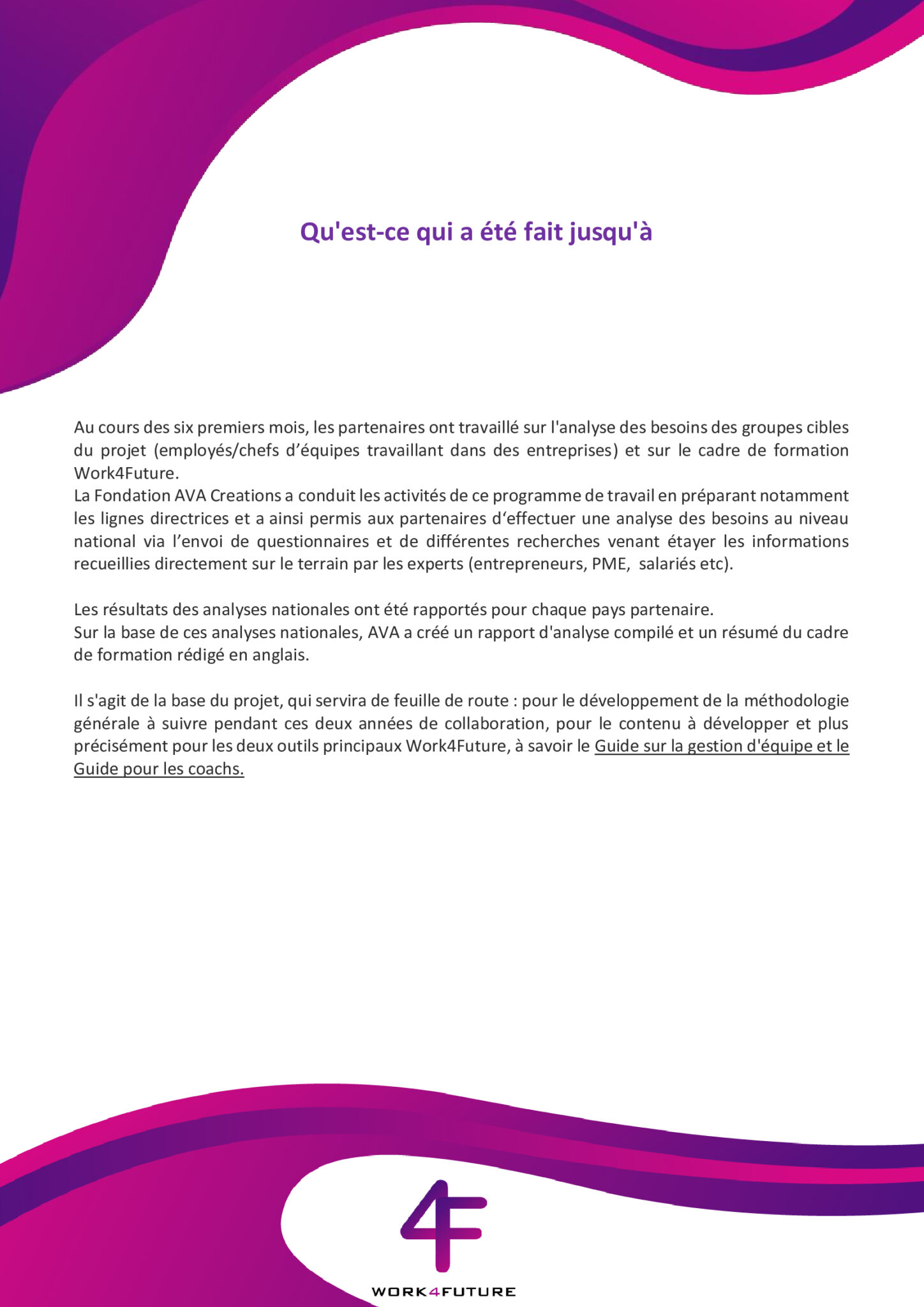 Qu'est-ce qui a été fait jusqu'à

Au cours des six premiers mois, les partenaires ont travaillé sur l'analyse des besoins des groupes cibles du projet (employés/chefs d'équipes travaillant dans des entreprises) et sur le cadre de formation Work4Future.
La Fondation AVA Creations a conduit les activités de ce programme de travail en préparant notamment les lignes directrices et a ainsi permis aux partenaires d'effectuer une analyse des besoins au niveau national via l'envoi de questionnaires et de différentes recherches venant étayer les informations recueillies directement sur le terrain par les experts (entrepreneurs, PME, salariés etc).

Les résultats des analyses nationales ont été rapportés pour chaque pays partenaire.
Sur la base de ces analyses nationales, AVA a créé un rapport d'analyse compilé et un résumé du cadre de formation rédigé en anglais.

Il s'agit de la base du projet, qui servira de feuille de route : pour le développement de la méthodologie générale à suivre pendant ces deux années de collaboration, pour le contenu à développer et plus précisément pour les deux outils principaux Work4Future, à savoir le Guide sur la gestion d'équipe et le Guide pour les coachs.

4F
WORK4FUTURE